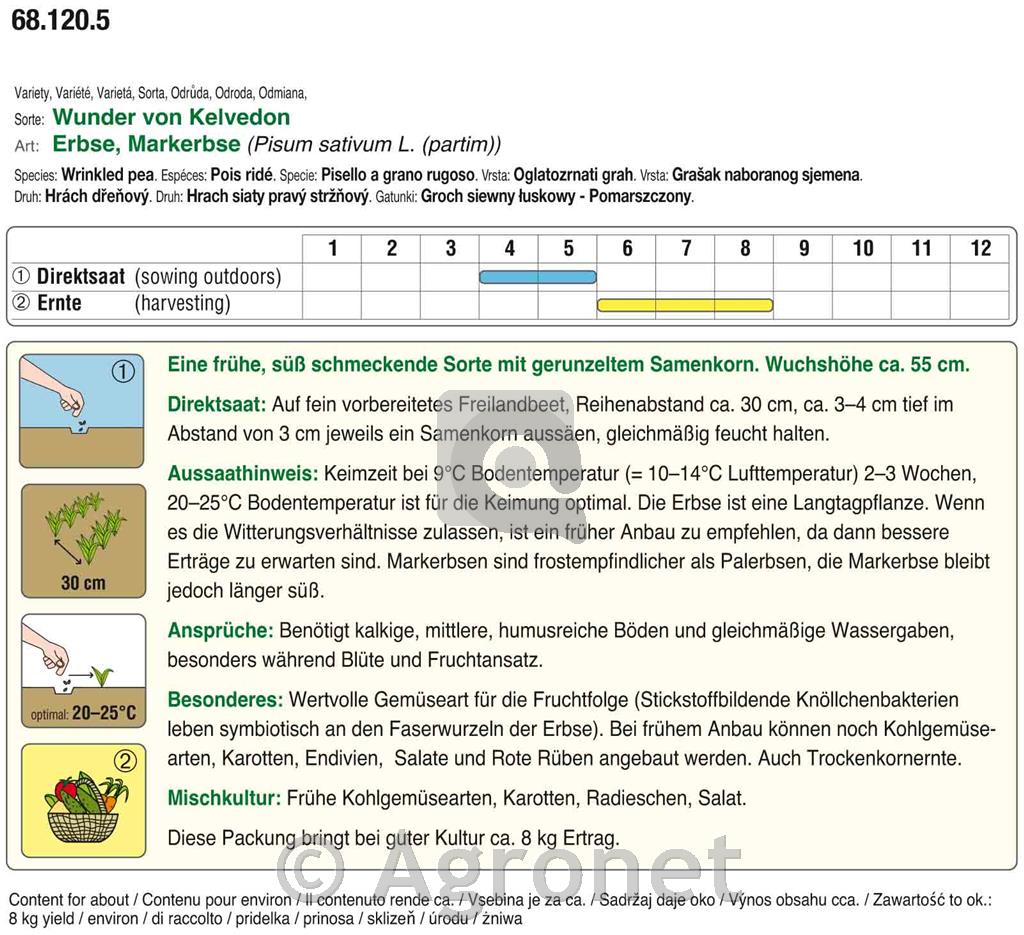 68.120.5

Variety, Variété, Varietá, Sorta, Odrůda, Odroda, Odmiana,
Sorte: Wunder von Kelvedon
Art: Erbse, Markerbse (Pisum sativum L. (partim))
Species: Wrinkled pea. Espéces: Pois ridé. Specie: Pisello a grano rugoso. Vrsta: Oglatozrnati grah. Vrsta: Grašak naboranog sjemena.
Druh: Hrách dřeňový. Druh: Hrach siaty pravý stržňový. Gatunki: Groch siewny łuskowy - Pomarszczony.

| | 1 | 2 | 3 | 4 | 5 | 6 | 7 | 8 | 9 | 10 | 11 | 12 |
|---|---|---|---|---|---|---|---|---|---|---|---|---|
| ① Direktsaat (sowing outdoors) | | | | | | | | | | | | |
| ② Ernte (harvesting) | | | | | | | | | | | | |

①

30 cm

optimal: 20–25°C

②

Eine frühe, süß schmeckende Sorte mit gerunzeltem Samenkorn. Wuchshöhe ca. 55 cm.

Direktsaat: Auf fein vorbereitetes Freilandbeet, Reihenabstand ca. 30 cm, ca. 3–4 cm tief im Abstand von 3 cm jeweils ein Samenkorn aussäen, gleichmäßig feucht halten.

Aussaathinweis: Keimzeit bei 9°C Bodentemperatur (= 10–14°C Lufttemperatur) 2–3 Wochen, 20–25°C Bodentemperatur ist für die Keimung optimal. Die Erbse ist eine Langtagpflanze. Wenn es die Witterungsverhältnisse zulassen, ist ein früher Anbau zu empfehlen, da dann bessere Erträge zu erwarten sind. Markerbsen sind frostempfindlicher als Palerbsen, die Markerbse bleibt jedoch länger süß.

Ansprüche: Benötigt kalkige, mittlere, humusreiche Böden und gleichmäßige Wassergaben, besonders während Blüte und Fruchtansatz.

Besonderes: Wertvolle Gemüseart für die Fruchtfolge (Stickstoffbildende Knöllchenbakterien leben symbiotisch an den Faserwurzeln der Erbse). Bei frühem Anbau können noch Kohlgemüsearten, Karotten, Endivien, Salate und Rote Rüben angebaut werden. Auch Trockenkornernte.

Mischkultur: Frühe Kohlgemüsearten, Karotten, Radieschen, Salat.

Diese Packung bringt bei guter Kultur ca. 8 kg Ertrag.

© Agronet

Content for about / Contenu pour environ / Il contenuto rende ca. / Vsebina je za ca. / Sadržaj daje oko / Výnos obsahu cca. / Zawartość to ok.: 8 kg yield / environ / di raccolto / pridelka / prinosa / sklizeň / úrodu / żniwa